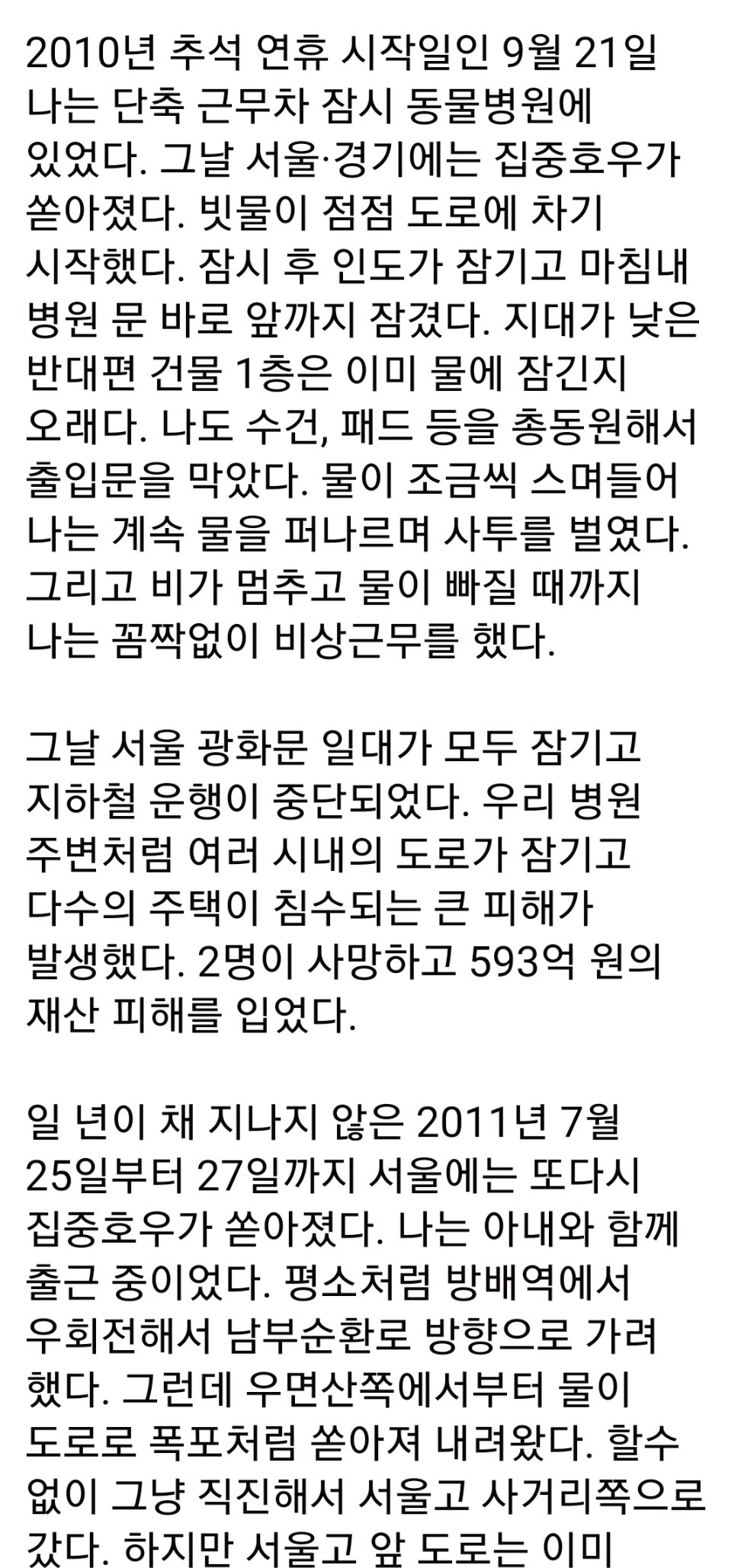 2010년 추석 연휴 시작일인 9월 21일 나는 단축 근무차 잠시 동물병원에 있었다. 그날 서울·경기에는 집중호우가 쏟아졌다. 빗물이 점점 도로에 차기 시작했다. 잠시 후 인도가 잠기고 마침내 병원 문 바로 앞까지 잠겼다. 지대가 낮은 반대편 건물 1층은 이미 물에 잠긴지 오래다. 나도 수건, 패드 등을 총동원해서 출입문을 막았다. 물이 조금씩 스며들어 나는 계속 물을 퍼나르며 사투를 벌였다. 그리고 비가 멈추고 물이 빠질 때까지 나는 꼼짝없이 비상근무를 했다.

그날 서울 광화문 일대가 모두 잠기고 지하철 운행이 중단되었다. 우리 병원 주변처럼 여러 시내의 도로가 잠기고 다수의 주택이 침수되는 큰 피해가 발생했다. 2명이 사망하고 593억 원의 재산 피해를 입었다.

일 년이 채 지나지 않은 2011년 7월 25일부터 27일까지 서울에는 또다시 집중호우가 쏟아졌다. 나는 아내와 함께 출근 중이었다. 평소처럼 방배역에서 우회전해서 남부순환로 방향으로 가려 했다. 그런데 우면산쪽에서부터 물이 도로로 폭포처럼 쏟아져 내려왔다. 할수 없이 그냥 직진해서 서울고 사거리쪽으로 갔다. 하지만 서울고 앞 도로는 이미